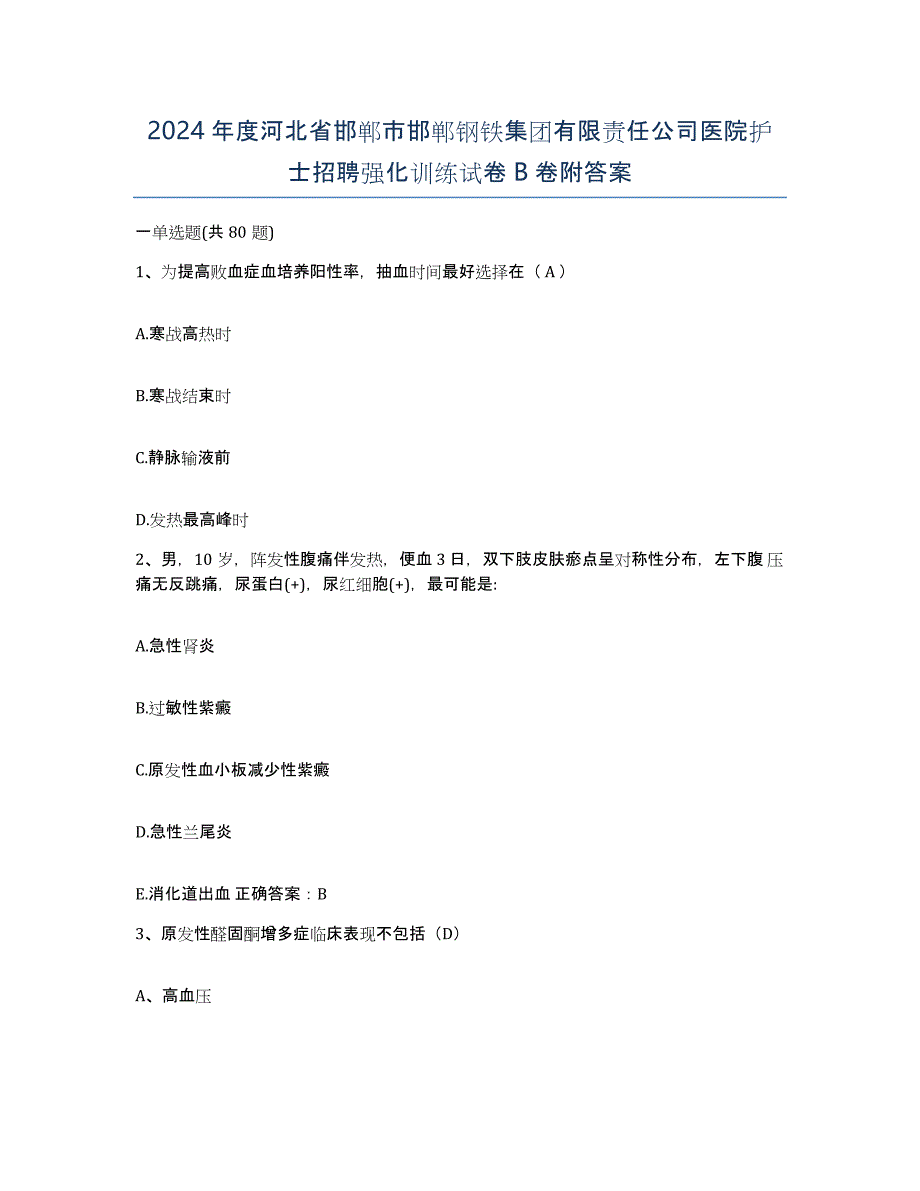 2024年度河北省邯郸市邯郸钢铁集团有限责任公司医院护士招聘强化训练试卷B卷附答案

一单选题(共80题)

1、为提高败血症血培养阳性率，抽血时间最好选择在（A）

A.寒战高热时

B.寒战结束时

C.静脉输液前

D.发热最高峰时

2、男，10岁，阵发性腹痛伴发热，便血3日，双下肢皮肤瘀点呈对称性分布，左下腹压痛无反跳痛，尿蛋白(+)，尿红细胞(+)，最可能是:

A.急性肾炎

B.过敏性紫癜

C.原发性血小板减少性紫癜

D.急性兰尾炎

E.消化道出血 正确答案：B

3、原发性醛固酮增多症临床表现不包括（D）

A、高血压